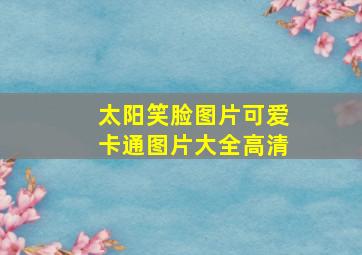 太阳笑脸图片可爱卡通图片大全高清